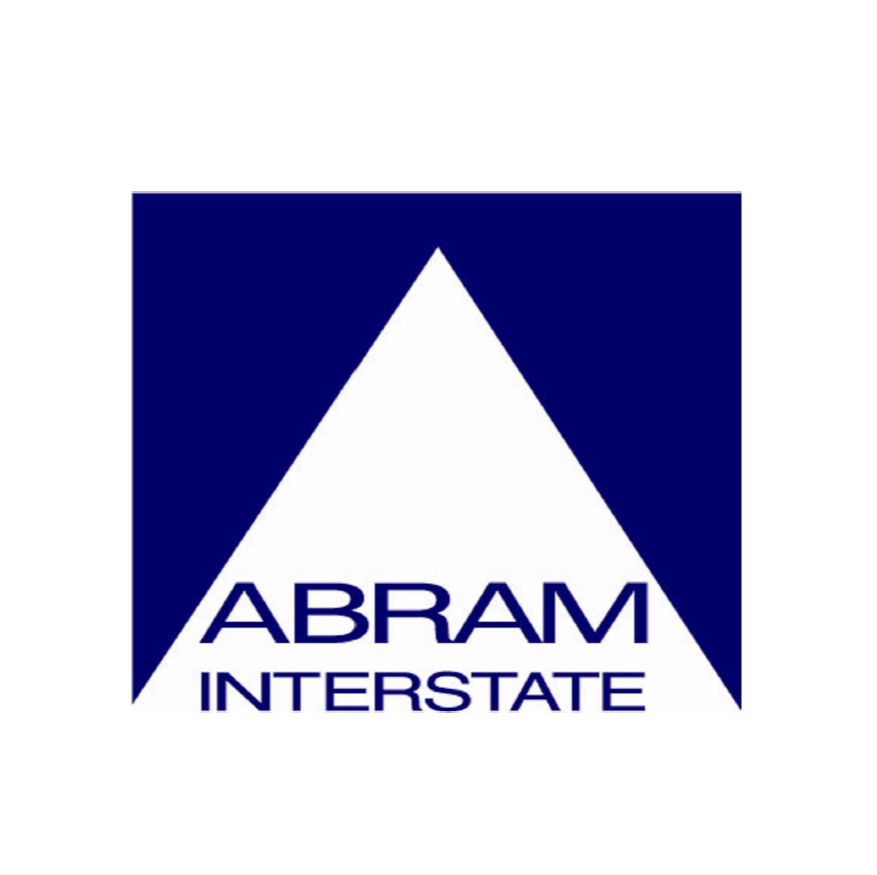 ABRAM
INTERSTATE